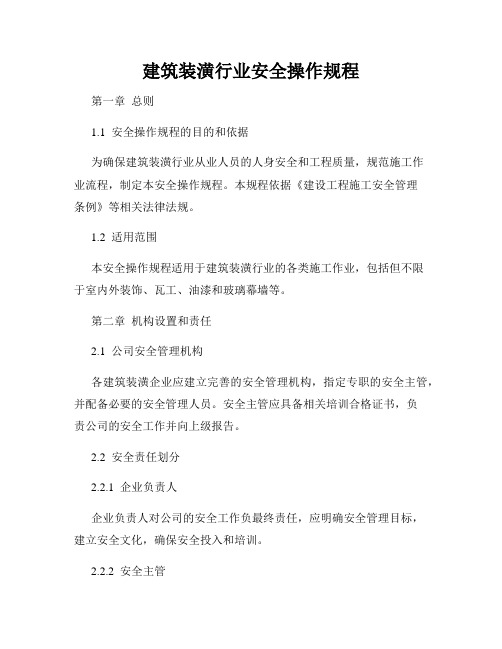 建筑装潢行业安全操作规程

第一章 总则

1.1 安全操作规程的目的和依据

为确保建筑装潢行业从业人员的人身安全和工程质量，规范施工作业流程，制定本安全操作规程。本规程依据《建设工程施工安全管理条例》等相关法律法规。

1.2 适用范围

本安全操作规程适用于建筑装潢行业的各类施工作业，包括但不限于室内外装饰、瓦工、油漆和玻璃幕墙等。

第二章 机构设置和责任

2.1 公司安全管理机构

各建筑装潢企业应建立完善的安全管理机构，指定专职的安全主管，并配备必要的安全管理人员。安全主管应具备相关培训合格证书，负责公司的安全工作并向上级报告。

2.2 安全责任划分

2.2.1 企业负责人

企业负责人对公司的安全工作负最终责任，应明确安全管理目标，建立安全文化，确保安全投入和培训。

2.2.2 安全主管